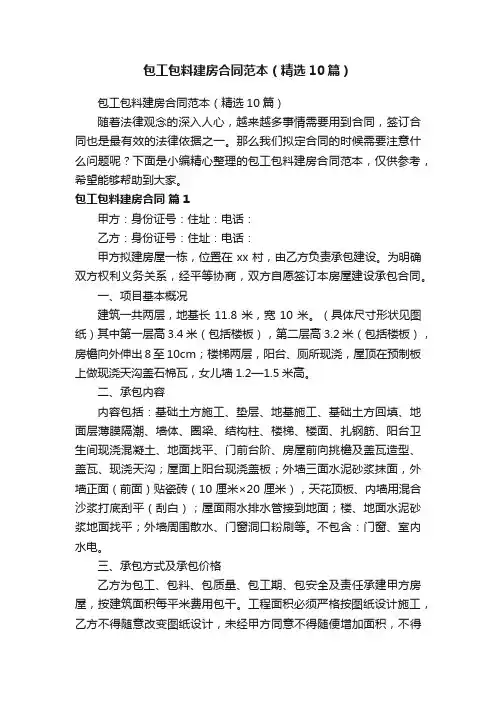 包工包料建房合同范本（精选10篇）

包工包料建房合同范本（精选10篇）

随着法律观念的深入人心，越来越多事情需要用到合同，签订合同也是最有效的法律依据之一。那么我们拟定合同的时候需要注意什么问题呢？下面是小编精心整理的包工包料建房合同范本，仅供参考，希望能够帮助到大家。

包工包料建房合同 篇1

甲方：身份证号：住址：电话：

乙方：身份证号：住址：电话：

甲方拟建房屋一栋，位置在xx村，由乙方负责承包建设。为明确双方权利义务关系，经平等协商，双方自愿签订本房屋建设承包合同。

一、项目基本概况

建筑一共两层，地基长11.8米，宽10米。（具体尺寸形状见图纸）其中第一层高3.4米（包括楼板），第二层高3.2米（包括楼板），房檐向外伸出8至10cm；楼梯两层，阳台、厕所现浇，屋顶在预制板上做现浇天沟盖石棉瓦，女儿墙1.2—1.5米高。

二、承包内容

内容包括：基础土方施工、垫层、地基施工、基础土方回填、地面层薄膜隔潮、墙体、圈梁、结构柱、楼梯、楼面、扎钢筋、阳台卫生间现浇混凝土、地面找平、门前台阶、房屋前向挑檐及盖瓦造型、盖瓦、现浇天沟；屋面上阳台现浇盖板；外墙三面水泥砂浆抹面，外墙正面（前面）贴瓷砖（10厘米×20厘米），天花顶板、内墙用混合沙浆打底刮平（刮白）；屋面雨水排水管接到地面；楼、地面水泥砂浆地面找平；外墙周围散水、门窗洞口粉刷等。不包含：门窗、室内水电。

三、承包方式及承包价格

乙方为包工、包料、包质量、包工期、包安全及责任承建甲方房屋，按建筑面积每平米费用包干。工程面积必须严格按图纸设计施工，乙方不得随意改变图纸设计，未经甲方同意不得随便增加面积，不得